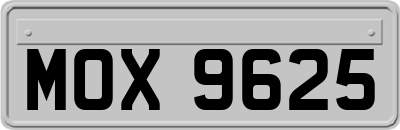 MOX 9625